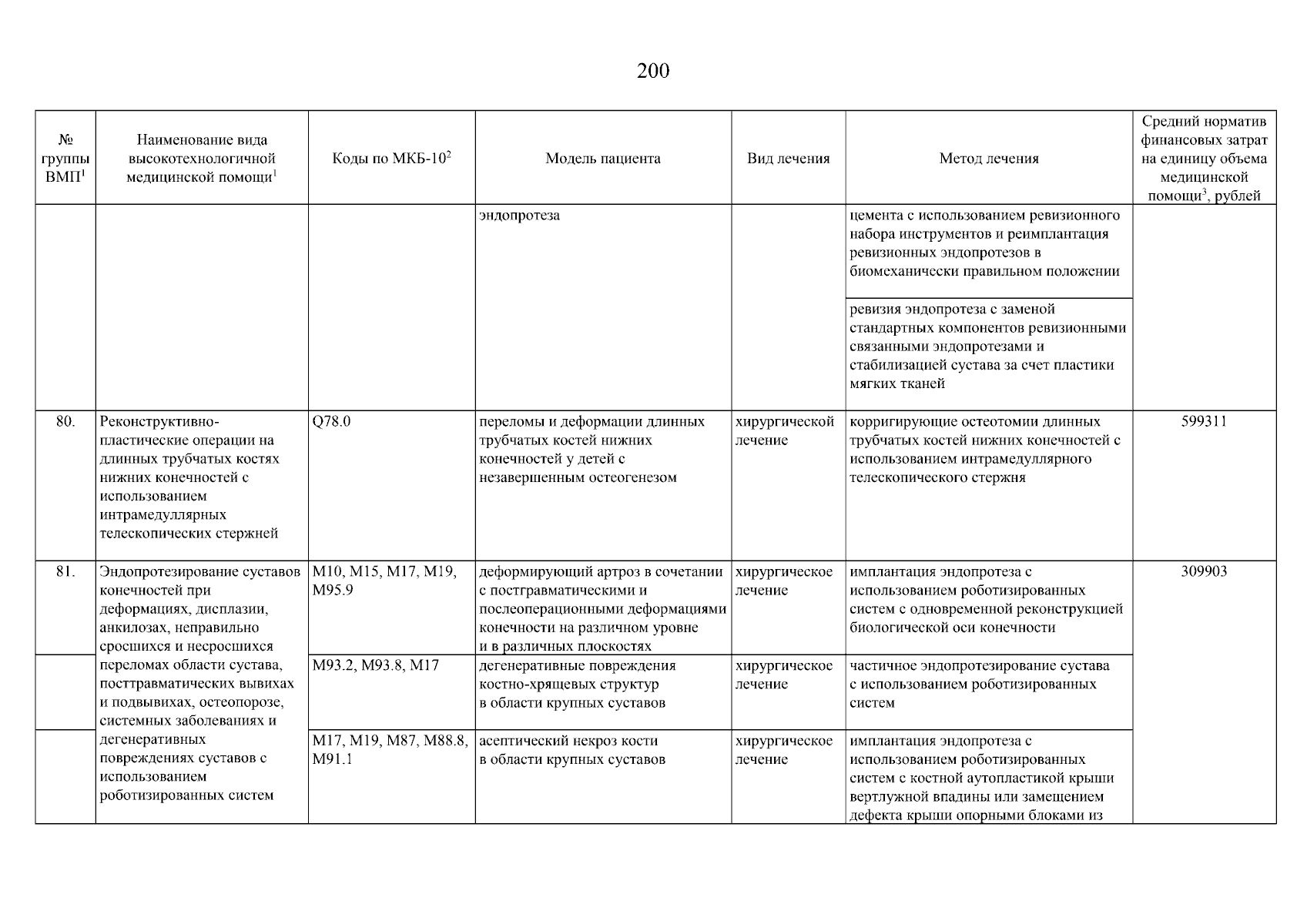 200

| № группы ВМП$^1$ | Наименование вида высокотехнологичной медицинской помощи$^1$ | Коды по МКБ-10$^2$ | Модель пациента | Вид лечения | Метод лечения | Средний норматив финансовых затрат на единицу объема медицинской помощи$^3$, рублей |
|---|---|---|---|---|---|---|
| | | | эндопротеза | | цемента с использованием ревизионного набора инструментов и реимплантация ревизионных эндопротезов в биомеханически правильном положении | |
| | | | | | ревизия эндопротеза с заменой стандартных компонентов ревизионными связанными эндопротезами и стабилизацией сустава за счет пластики мягких тканей | |
| 80. | Реконструктивно-пластические операции на длинных трубчатых костях нижних конечностей с использованием интрамедуллярных телескопических стержней | Q78.0 | переломы и деформации длинных трубчатых костей нижних конечностей у детей с незавершенным остеогенезом | хирургической лечение | корригирующие остеотомии длинных трубчатых костей нижних конечностей с использованием интрамедуллярного телескопического стержня | 599311 |
| 81. | Эндопротезирование суставов конечностей при деформациях, дисплазии, анкилозах, неправильно сросшихся и несросшихся переломах области сустава, посттравматических вывихах и подвывихах, остеопорозе, системных заболеваниях и дегенеративных повреждениях суставов с использованием роботизированных систем | M10, M15, M17, M19, M95.9 | деформирующий артроз в сочетании с посттравматическими и послеоперационными деформациями конечности на различном уровне и в различных плоскостях | хирургическое лечение | имплантация эндопротеза с использованием роботизированных систем с одновременной реконструкцией биологической оси конечности | 309903 |
| | | M93.2, M93.8, M17 | дегенеративные повреждения костно-хрящевых структур в области крупных суставов | хирургическое лечение | частичное эндопротезирование сустава с использованием роботизированных систем | |
| | | M17, M19, M87, M88.8, M91.1 | асептический некроз кости в области крупных суставов | хирургическое лечение | имплантация эндопротеза с использованием роботизированных систем с костной аутопластикой крыши вертлужной впадины или замещением дефекта крыши опорными блоками из | |